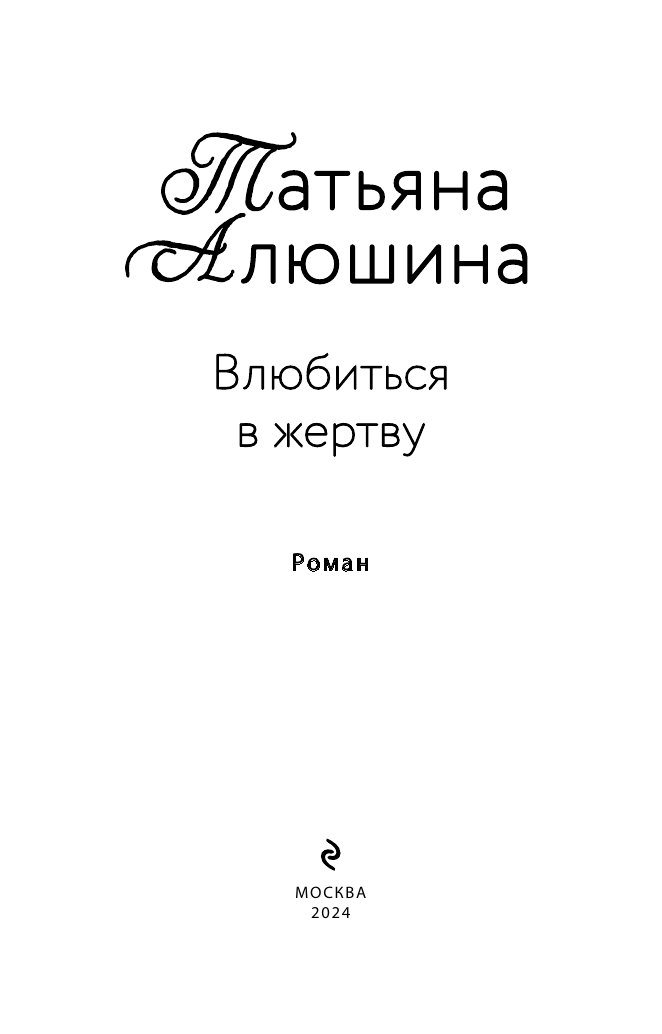 Татьяна
Алюшина

Влюбиться
в жертву

Роман

МОСКВА
2024